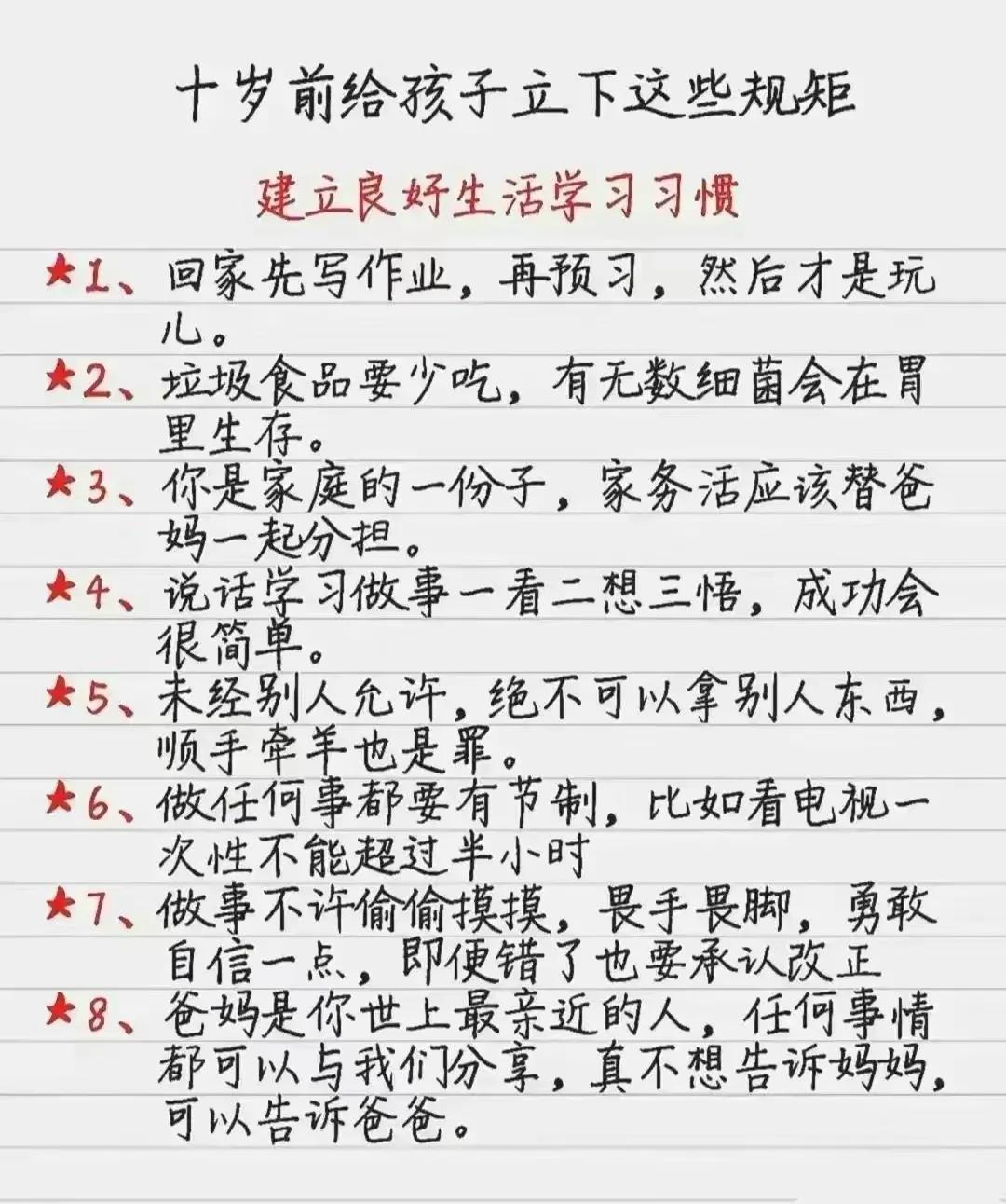 十岁前给孩子立下这些规矩

建立良好生活学习习惯

★1、回家先写作业，再预习，然后才是玩儿。

★2、垃圾食品要少吃，有无数细菌会在胃里生存。

★3、你是家庭的一份子，家务活应该替爸妈一起分担。

★4、说话学习做事一看二想三悟，成功会很简单。

★5、未经别人允许，绝不可以拿别人东西，顺手牵羊也是罪。

★6、做任何事都要有节制，比如看电视一次性不能超过半小时

★7、做事不许偷偷摸摸，畏手畏脚，勇敢自信一点，即便错了也要承认改正

★8、爸妈是你世上最亲近的人，任何事情都可以与我们分享，真不想告诉妈妈，可以告诉爸爸。